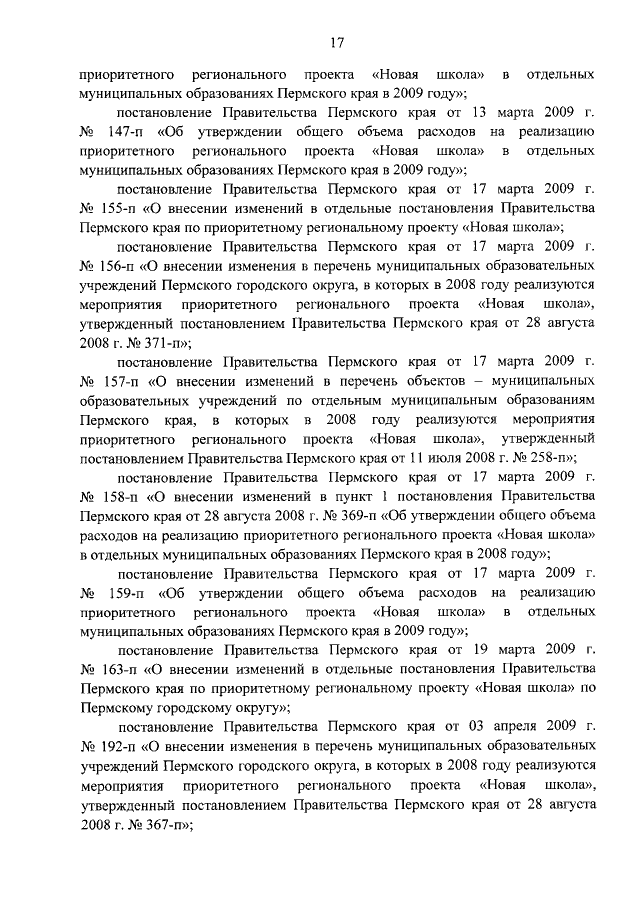 17

приоритетного регионального проекта «Новая школа» в отдельных муниципальных образованиях Пермского края в 2009 году»;

постановление Правительства Пермского края от 13 марта 2009 г. № 147-п «Об утверждении общего объема расходов на реализацию приоритетного регионального проекта «Новая школа» в отдельных муниципальных образованиях Пермского края в 2009 году»;

постановление Правительства Пермского края от 17 марта 2009 г. № 155-п «О внесении изменений в отдельные постановления Правительства Пермского края по приоритетному региональному проекту «Новая школа»;

постановление Правительства Пермского края от 17 марта 2009 г. № 156-п «О внесении изменения в перечень муниципальных образовательных учреждений Пермского городского округа, в которых в 2008 году реализуются мероприятия приоритетного регионального проекта «Новая школа», утвержденный постановлением Правительства Пермского края от 28 августа 2008 г. № 371-п»;

постановление Правительства Пермского края от 17 марта 2009 г. № 157-п «О внесении изменений в перечень объектов – муниципальных образовательных учреждений по отдельным муниципальным образованиям Пермского края, в которых в 2008 году реализуются мероприятия приоритетного регионального проекта «Новая школа», утвержденный постановлением Правительства Пермского края от 11 июля 2008 г. № 258-п»;

постановление Правительства Пермского края от 17 марта 2009 г. № 158-п «О внесении изменений в пункт 1 постановления Правительства Пермского края от 28 августа 2008 г. № 369-п «Об утверждении общего объема расходов на реализацию приоритетного регионального проекта «Новая школа» в отдельных муниципальных образованиях Пермского края в 2008 году»;

постановление Правительства Пермского края от 17 марта 2009 г. № 159-п «Об утверждении общего объема расходов на реализацию приоритетного регионального проекта «Новая школа» в отдельных муниципальных образованиях Пермского края в 2009 году»;

постановление Правительства Пермского края от 19 марта 2009 г. № 163-п «О внесении изменений в отдельные постановления Правительства Пермского края по приоритетному региональному проекту «Новая школа» по Пермскому городскому округу»;

постановление Правительства Пермского края от 03 апреля 2009 г. № 192-п «О внесении изменения в перечень муниципальных образовательных учреждений Пермского городского округа, в которых в 2008 году реализуются мероприятия приоритетного регионального проекта «Новая школа», утвержденный постановлением Правительства Пермского края от 28 августа 2008 г. № 367-п»;